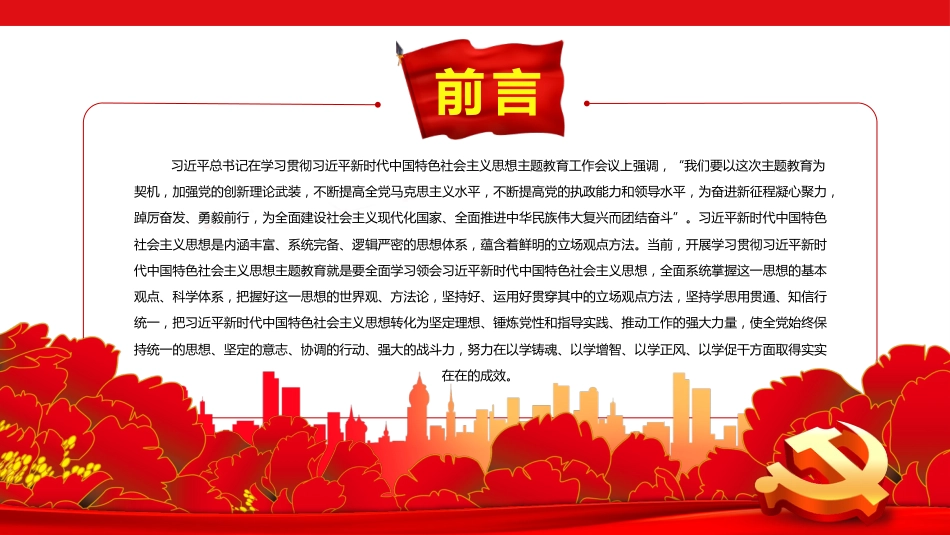 前言

习近平总书记在学习贯彻习近平新时代中国特色社会主义思想主题教育工作会议上强调，“我们要以这次主题教育为契机，加强党的创新理论武装，不断提高全党马克思主义水平，不断提高党的执政能力和领导水平，为奋进新征程凝心聚力，踔厉奋发、勇毅前行，为全面建设社会主义现代化国家、全面推进中华民族伟大复兴而团结奋斗”。习近平新时代中国特色社会主义思想是内涵丰富、系统完备、逻辑严密的思想体系，蕴含着鲜明的立场观点方法。当前，开展学习贯彻习近平新时代中国特色社会主义思想主题教育就是要全面学习领会习近平新时代中国特色社会主义思想，全面系统掌握这一思想的基本观点、科学体系，把握好这一思想的世界观、方法论，坚持好、运用好贯穿其中的立场观点方法，坚持学思用贯通、知信行统一，把习近平新时代中国特色社会主义思想转化为坚定理想、锤炼党性和指导实践、推动工作的强大力量，使全党始终保持统一的思想、坚定的意志、协调的行动、强大的战斗力，努力在以学铸魂、以学增智、以学正风、以学促干方面取得实实在在的成效。